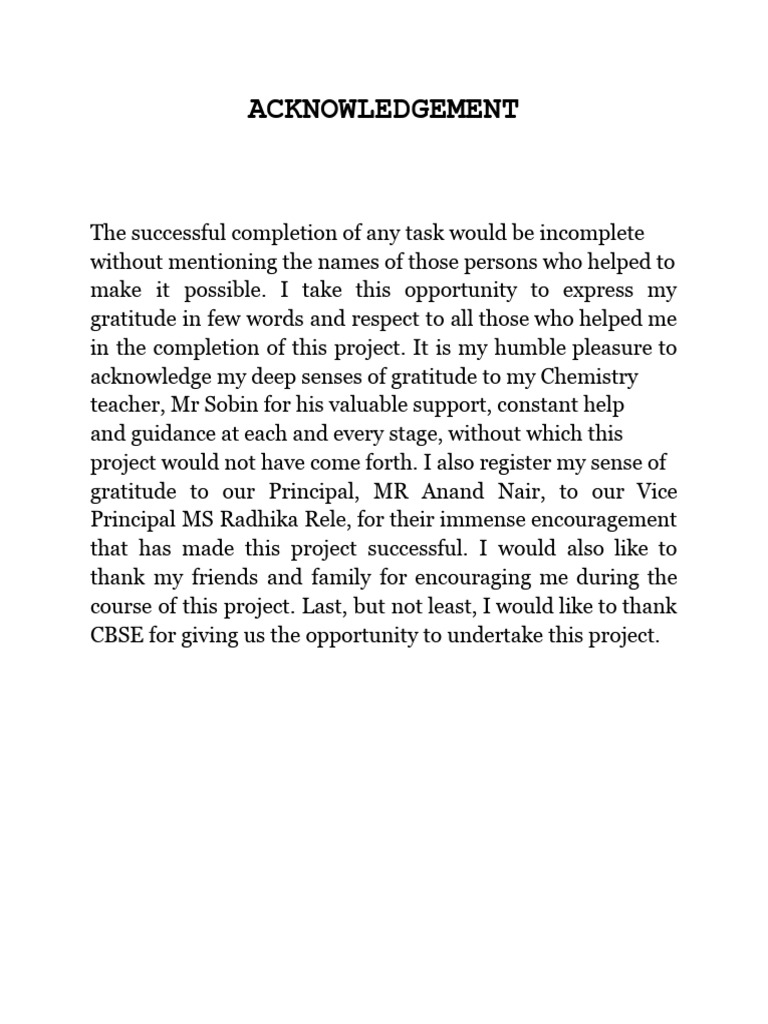 ACKNOWLEDGEMENT

The successful completion of any task would be incomplete without mentioning the names of those persons who helped to make it possible. I take this opportunity to express my gratitude in few words and respect to all those who helped me in the completion of this project. It is my humble pleasure to acknowledge my deep senses of gratitude to my Chemistry teacher, Mr Sobin for his valuable support, constant help and guidance at each and every stage, without which this project would not have come forth. I also register my sense of gratitude to our Principal, MR Anand Nair, to our Vice Principal MS Radhika Rele, for their immense encouragement that has made this project successful. I would also like to thank my friends and family for encouraging me during the course of this project. Last, but not least, I would like to thank CBSE for giving us the opportunity to undertake this project.